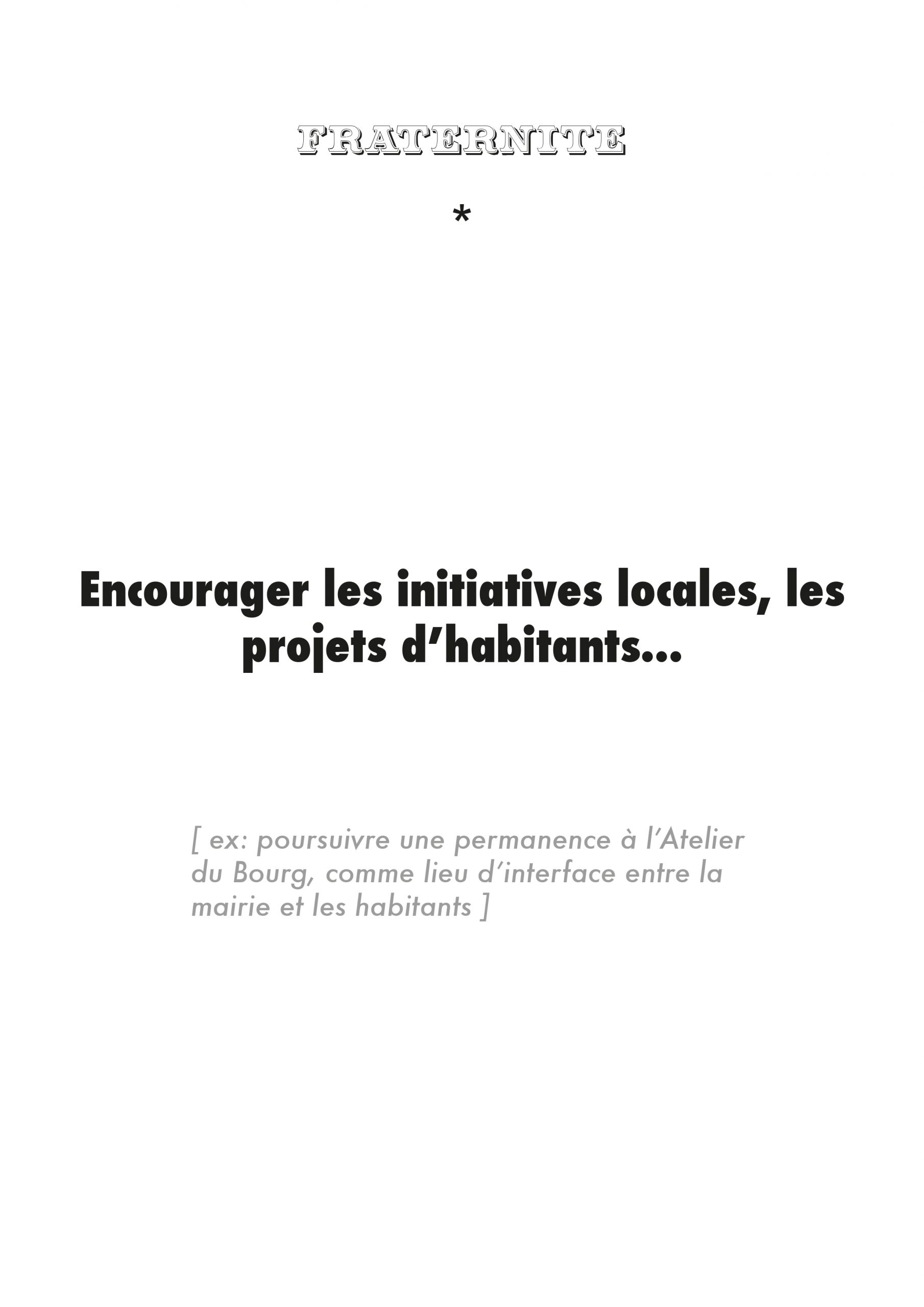 FRATERNITE

*

Encourager les initiatives locales, les projets d'habitants...

[ ex: poursuivre une permanence à l'Atelier du Bourg, comme lieu d'interface entre la mairie et les habitants ]